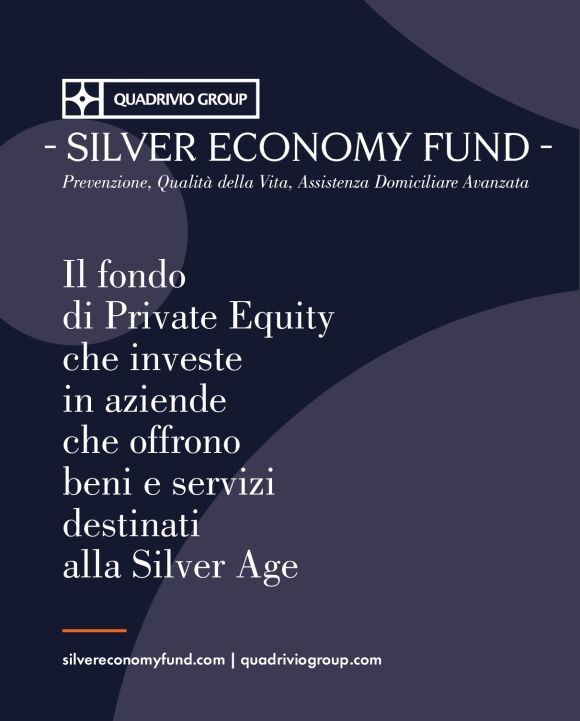 QUADRIVIO GROUP

- SILVER ECONOMY FUND -

Prevenzione, Qualità della Vita, Assistenza Domiciliare Avanzata

Il fondo di Private Equity che investe in aziende che offrono beni e servizi destinati alla Silver Age

silvereconomyfund.com | quadriviogroup.com